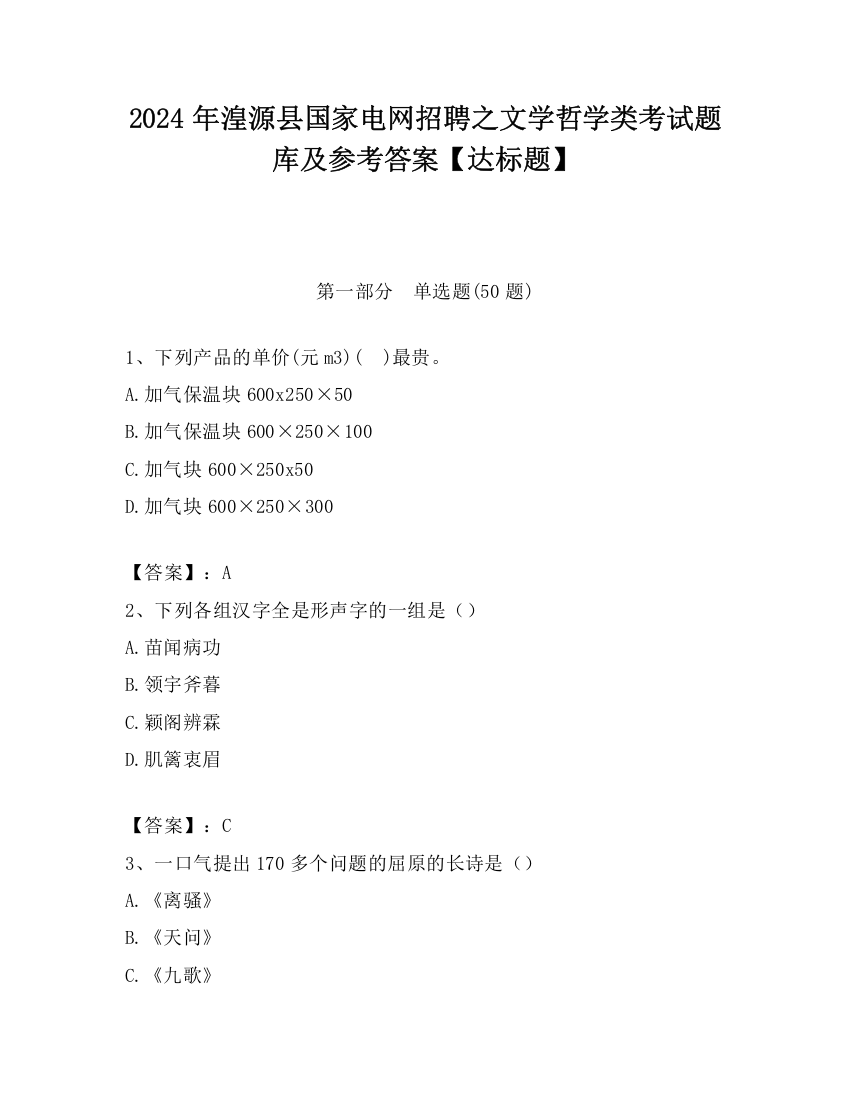 2024 年湟源县国家电网招聘之文学哲学类考试题库及参考答案【达标题】

第一部分　单选题(50 题)

1、下列产品的单价(元 m3)(　)最贵。
A.加气保温块 600x250×50
B.加气保温块 600×250×100
C.加气块 600×250x50
D.加气块 600×250×300

【答案】：A
2、下列各组汉字全是形声字的一组是（）
A.苗闻病功
B.领宇斧暮
C.颖阁辨霖
D.肌篱衷眉

【答案】：C
3、一口气提出 170 多个问题的屈原的长诗是（）
A.《离骚》
B.《天问》
C.《九歌》